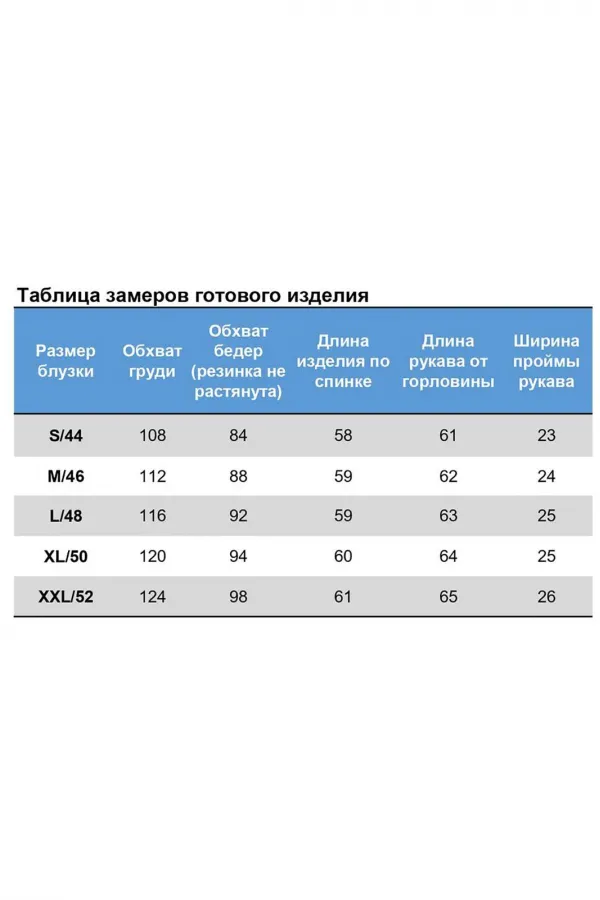 Таблица замеров готового изделия

| Размер блузки | Обхват груди | Обхват бедер (резинка не растянута) | Длина изделия по спинке | Длина рукава от горловины | Ширина проймы рукава |
|---|---|---|---|---|---|
| S/44 | 108 | 84 | 58 | 61 | 23 |
| M/46 | 112 | 88 | 59 | 62 | 24 |
| L/48 | 116 | 92 | 59 | 63 | 25 |
| XL/50 | 120 | 94 | 60 | 64 | 25 |
| XXL/52 | 124 | 98 | 61 | 65 | 26 |